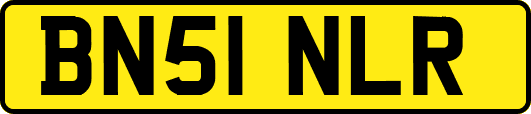 BN51 NLR